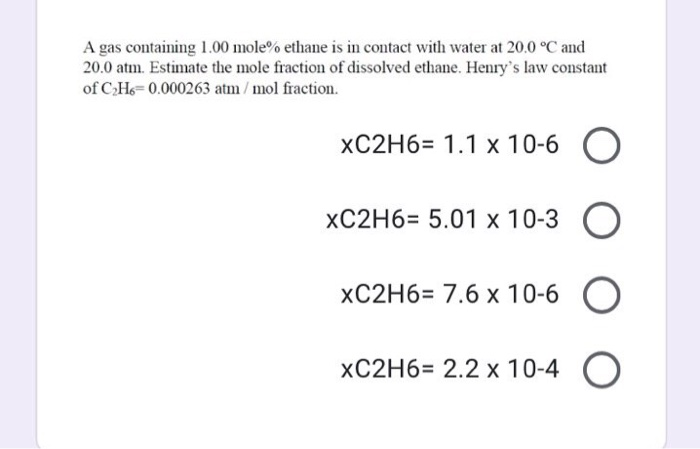 A gas containing 1.00 mole% ethane is in contact with water at 20.0 °C and 20.0 atm. Estimate the mole fraction of dissolved ethane. Henry's law constant of $C_2H_6$= 0.000263 atm / mol fraction.

xC2H6= 1.1 x 10-6

xC2H6= 5.01 x 10-3

xC2H6= 7.6 x 10-6

xC2H6= 2.2 x 10-4